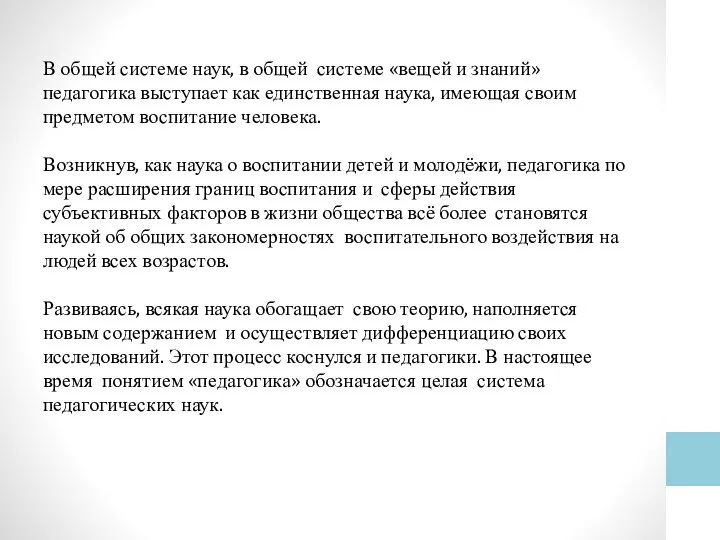 В общей системе наук, в общей системе «вещей и знаний» педагогика выступает как единственная наука, имеющая своим предметом воспитание человека.

Возникнув, как наука о воспитании детей и молодёжи, педагогика по мере расширения границ воспитания и сферы действия субъективных факторов в жизни общества всё более становятся наукой об общих закономерностях воспитательного воздействия на людей всех возрастов.

Развиваясь, всякая наука обогащает свою теорию, наполняется новым содержанием и осуществляет дифференциацию своих исследований. Этот процесс коснулся и педагогики. В настоящее время понятием «педагогика» обозначается целая система педагогических наук.